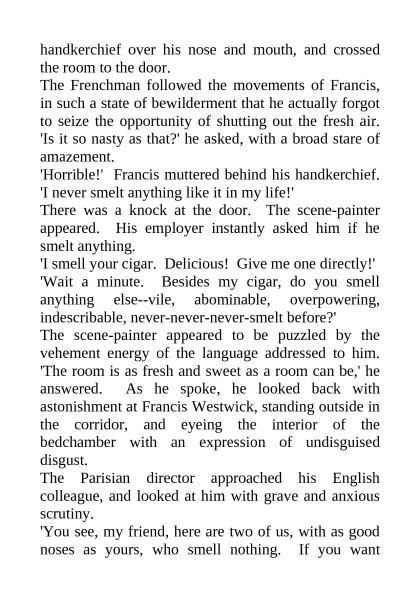 handkerchief over his nose and mouth, and crossed the room to the door.
The Frenchman followed the movements of Francis, in such a state of bewilderment that he actually forgot to seize the opportunity of shutting out the fresh air.
'Is it so nasty as that?' he asked, with a broad stare of amazement.
'Horrible!' Francis muttered behind his handkerchief. 'I never smelt anything like it in my life!'
There was a knock at the door. The scene-painter appeared. His employer instantly asked him if he smelt anything.
'I smell your cigar. Delicious! Give me one directly!'
'Wait a minute. Besides my cigar, do you smell anything else--vile, abominable, overpowering, indescribable, never-never-never-smelt before?'
The scene-painter appeared to be puzzled by the vehement energy of the language addressed to him. 'The room is as fresh and sweet as a room can be,' he answered. As he spoke, he looked back with astonishment at Francis Westwick, standing outside in the corridor, and eyeing the interior of the bedchamber with an expression of undisguised disgust.
The Parisian director approached his English colleague, and looked at him with grave and anxious scrutiny.
'You see, my friend, here are two of us, with as good noses as yours, who smell nothing. If you want